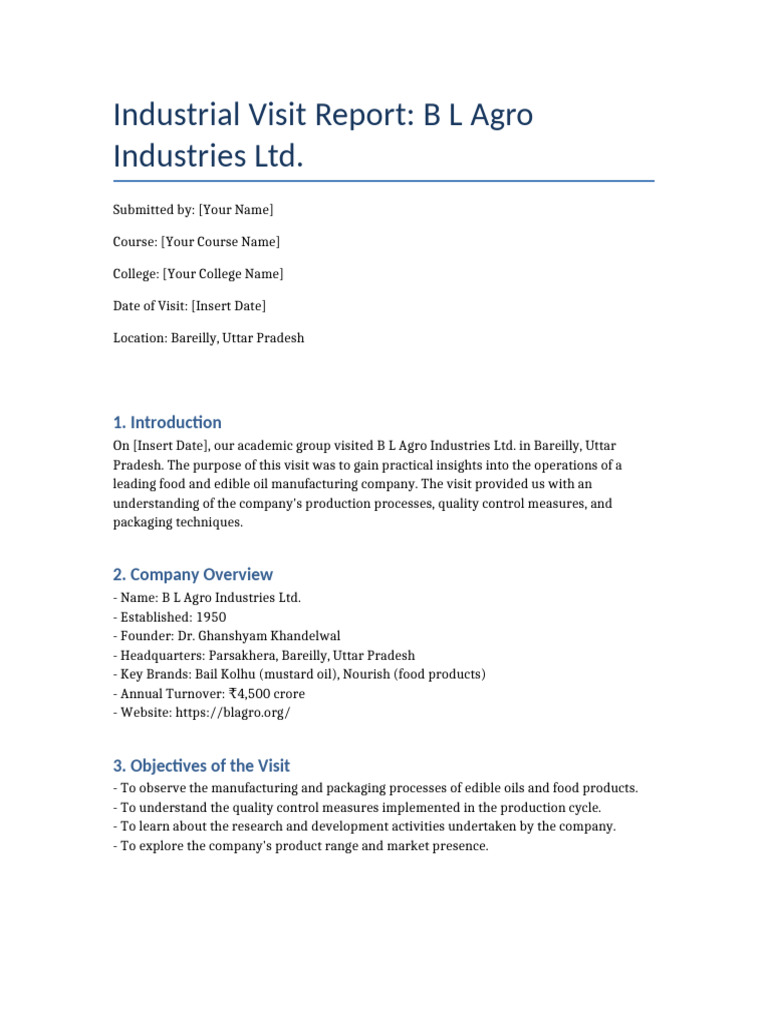 Industrial Visit Report: B L Agro Industries Ltd.

Submitted by: [Your Name]

Course: [Your Course Name]

College: [Your College Name]

Date of Visit: [Insert Date]

Location: Bareilly, Uttar Pradesh

1. Introduction

On [Insert Date], our academic group visited B L Agro Industries Ltd. in Bareilly, Uttar Pradesh. The purpose of this visit was to gain practical insights into the operations of a leading food and edible oil manufacturing company. The visit provided us with an understanding of the company's production processes, quality control measures, and packaging techniques.

2. Company Overview

- Name: B L Agro Industries Ltd.
- Established: 1950
- Founder: Dr. Ghanshyam Khandelwal
- Headquarters: Parsakhera, Bareilly, Uttar Pradesh
- Key Brands: Bail Kolhu (mustard oil), Nourish (food products)
- Annual Turnover: ₹4,500 crore
- Website: https://blagro.org/

3. Objectives of the Visit

- To observe the manufacturing and packaging processes of edible oils and food products.
- To understand the quality control measures implemented in the production cycle.
- To learn about the research and development activities undertaken by the company.
- To explore the company's product range and market presence.